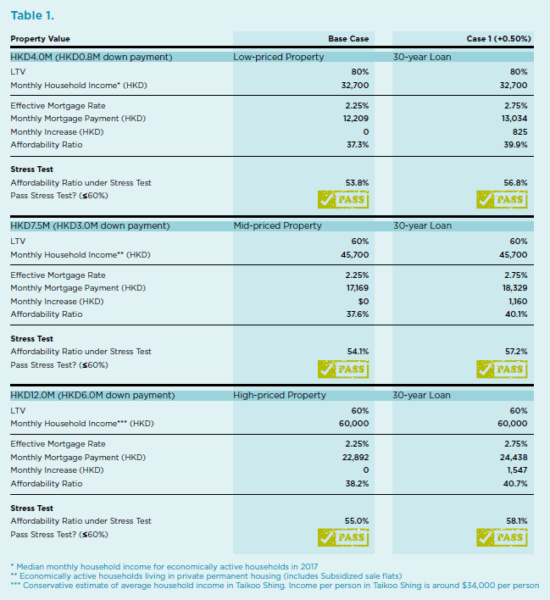 Table 1.

| Property Value | Base Case | Case 1 (+0.50%) |
|---|---|---|
| HKD4.0M (HKD0.8M down payment) | Low-priced Property | 30-year Loan |
| LTV | 80% | 80% |
| Monthly Household Income* (HKD) | 32,700 | 32,700 |
| Effective Mortgage Rate | 2.25% | 2.75% |
| Monthly Mortgage Payment (HKD) | 12,209 | 13,034 |
| Monthly Increase (HKD) | 0 | 825 |
| Affordability Ratio | 37.3% | 39.9% |
| Stress Test | | |
| Affordability Ratio under Stress Test | 53.8% | 56.8% |
| Pass Stress Test? (≤60%) | PASS | PASS |
| HKD7.5M (HKD3.0M down payment) | Mid-priced Property | 30-year Loan |
| LTV | 60% | 60% |
| Monthly Household Income** (HKD) | 45,700 | 45,700 |
| Effective Mortgage Rate | 2.25% | 2.75% |
| Monthly Mortgage Payment (HKD) | 17,169 | 18,329 |
| Monthly Increase (HKD) | $0 | 1,160 |
| Affordability Ratio | 37.6% | 40.1% |
| Stress Test | | |
| Affordability Ratio under Stress Test | 54.1% | 57.2% |
| Pass Stress Test? (≤60%) | PASS | PASS |
| HKD12.0M (HKD6.0M down payment) | High-priced Property | 30-year Loan |
| LTV | 60% | 60% |
| Monthly Household Income*** (HKD) | 60,000 | 60,000 |
| Effective Mortgage Rate | 2.25% | 2.75% |
| Monthly Mortgage Payment (HKD) | 22,892 | 24,438 |
| Monthly Increase (HKD) | 0 | 1,547 |
| Affordability Ratio | 38.2% | 40.7% |
| Stress Test | | |
| Affordability Ratio under Stress Test | 55.0% | 58.1% |
| Pass Stress Test? (≤60%) | PASS | PASS |

* Median monthly household income for economically active households in 2017
** Economically active households living in private permanent housing (includes Subsidized sale flats)
*** Conservative estimate of average household income in Taikoo Shing. Income per person in Taikoo Shing is around $34,000 per person